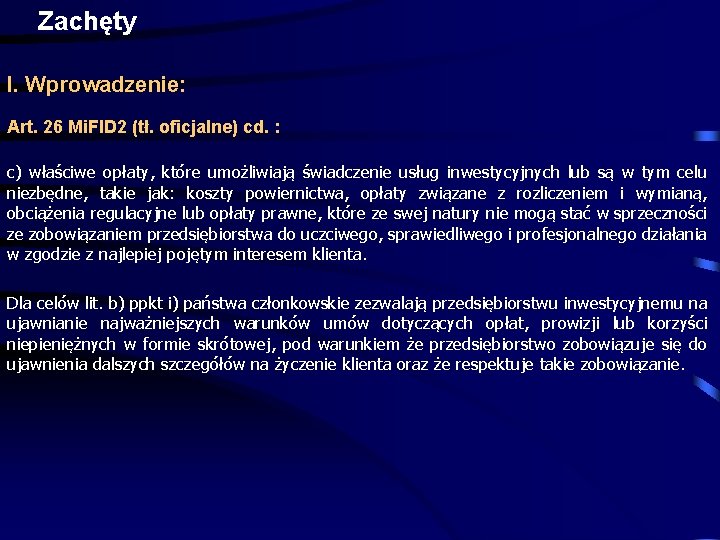 Zachęty

I. Wprowadzenie:

Art. 26 MiFID2 (tł. oficjalne) cd. :

c) właściwe opłaty, które umożliwiają świadczenie usług inwestycyjnych lub są w tym celu niezbędne, takie jak: koszty powiernictwa, opłaty związane z rozliczeniem i wymianą, obciążenia regulacyjne lub opłaty prawne, które ze swej natury nie mogą stać w sprzeczności ze zobowiązaniem przedsiębiorstwa do uczciwego, sprawiedliwego i profesjonalnego działania w zgodzie z najlepiej pojętym interesem klienta.

Dla celów lit. b) ppkt i) państwa członkowskie zezwalają przedsiębiorstwu inwestycyjnemu na ujawnianie najważniejszych warunków umów dotyczących opłat, prowizji lub korzyści niepieniężnych w formie skrótowej, pod warunkiem że przedsiębiorstwo zobowiązuje się do ujawnienia dalszych szczegółów na życzenie klienta oraz że respektuje takie zobowiązanie.